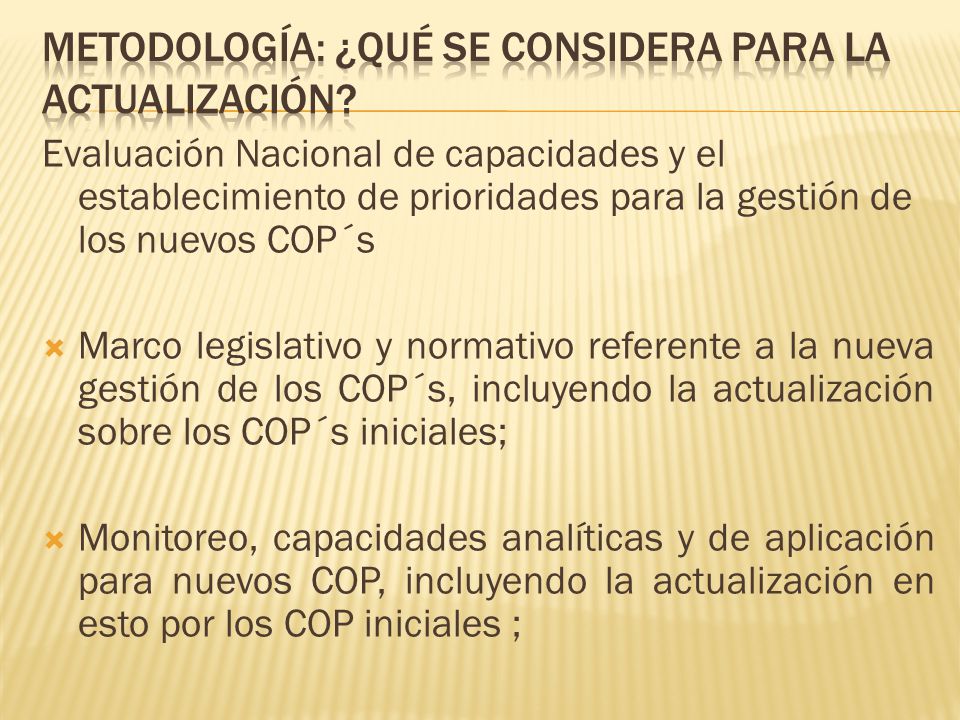 METODOLOGÍA: ¿QUÉ SE CONSIDERA PARA LA ACTUALIZACIÓN?

Evaluación Nacional de capacidades y el establecimiento de prioridades para la gestión de los nuevos COP´s

Marco legislativo y normativo referente a la nueva gestión de los COP´s, incluyendo la actualización sobre los COP´s iniciales;

Monitoreo, capacidades analíticas y de aplicación para nuevos COP, incluyendo la actualización en esto por los COP iniciales ;